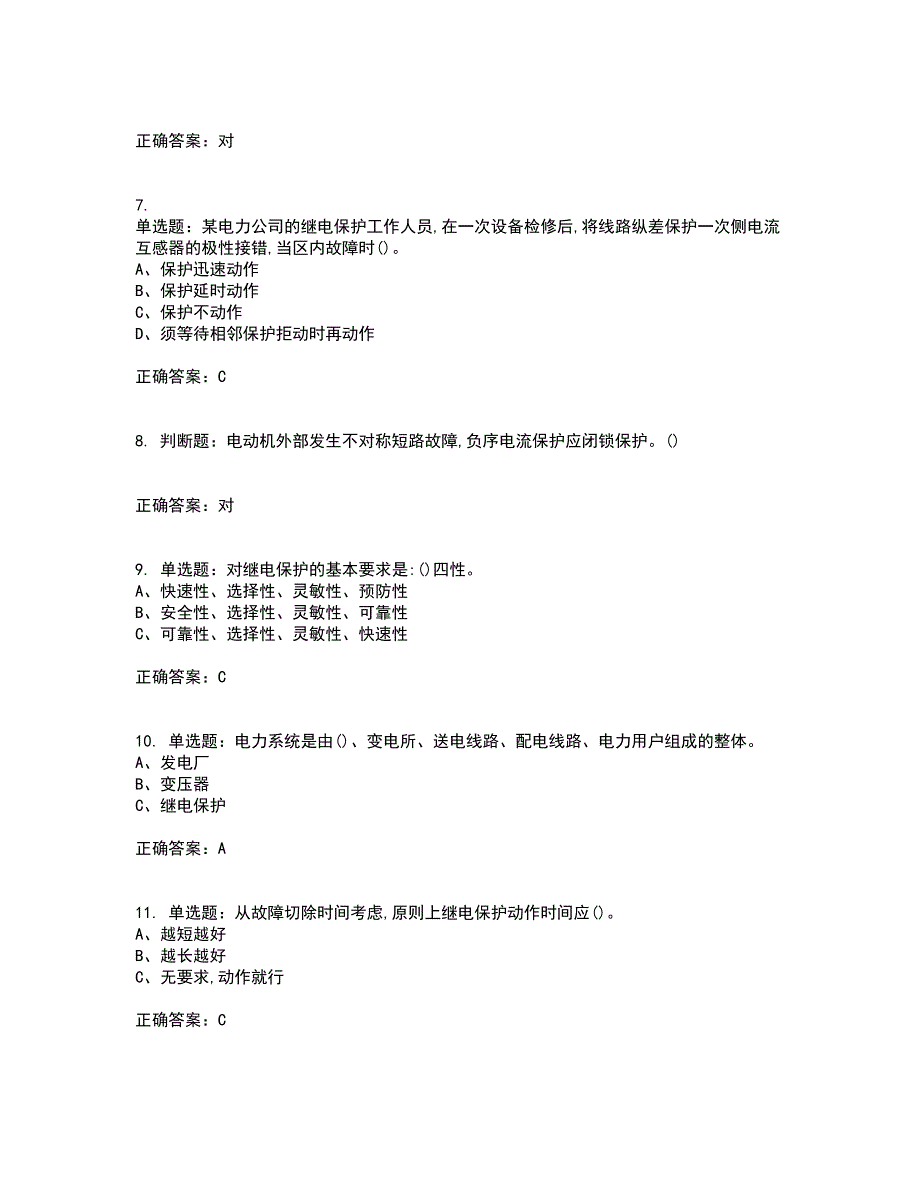 正确答案：对

7.
单选题：某电力公司的继电保护工作人员,在一次设备检修后,将线路纵差保护一次侧电流互感器的极性接错,当区内故障时()。
A、保护迅速动作
B、保护延时动作
C、保护不动作
D、须等待相邻保护拒动时再动作

正确答案：C

8. 判断题：电动机外部发生不对称短路故障,负序电流保护应闭锁保护。()

正确答案：对

9. 单选题：对继电保护的基本要求是:()四性。
A、快速性、选择性、灵敏性、预防性
B、安全性、选择性、灵敏性、可靠性
C、可靠性、选择性、灵敏性、快速性

正确答案：C

10. 单选题：电力系统是由()、变电所、送电线路、配电线路、电力用户组成的整体。
A、发电厂
B、变压器
C、继电保护

正确答案：A

11. 单选题：从故障切除时间考虑,原则上继电保护动作时间应()。
A、越短越好
B、越长越好
C、无要求,动作就行

正确答案：C